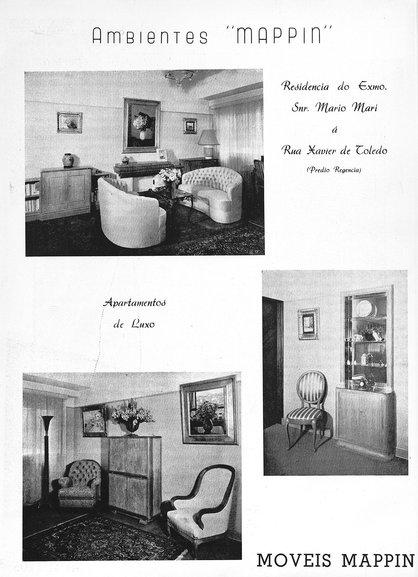 Ambientes "MAPPIN"

Residencia do Exmo. Snr. Mario Mari á Rua Xavier de Toledo

(Predio Regencia)

Apartamentos de Luxo

MOVEIS MAPPIN